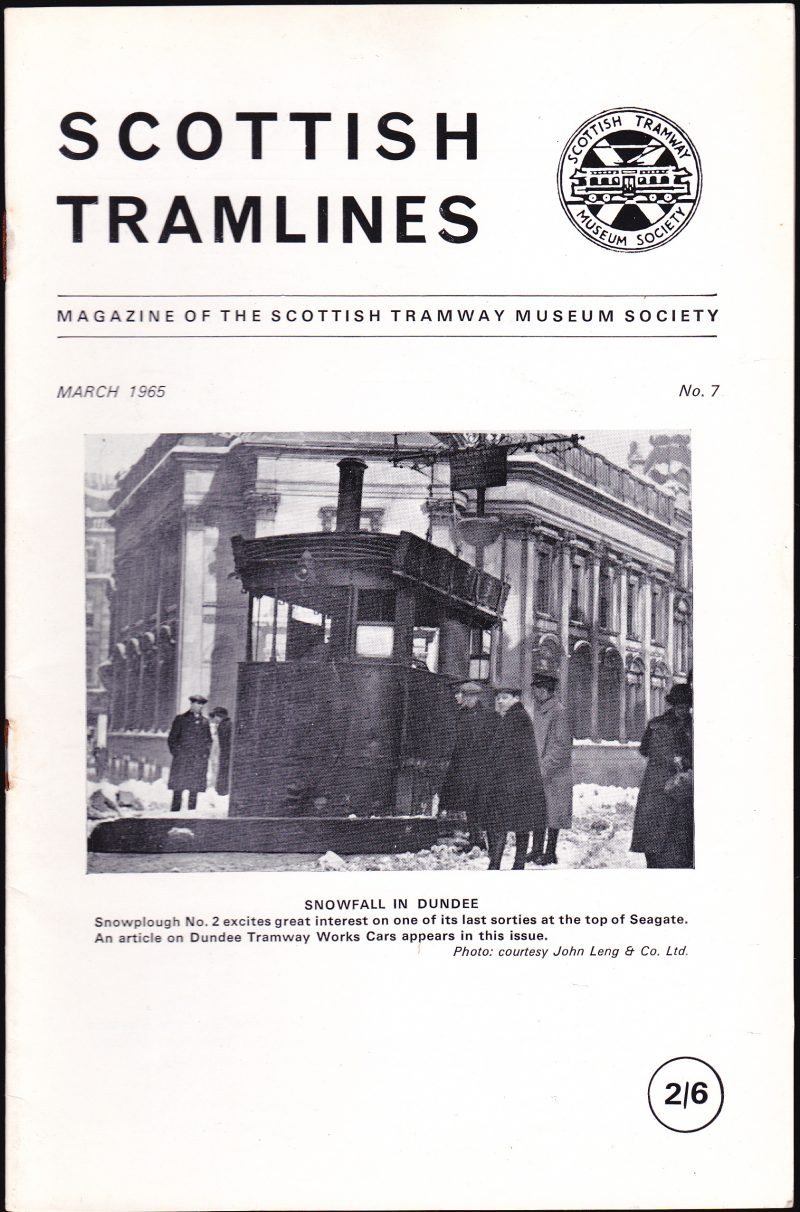 SCOTTISH TRAMLINES

SCOTTISH TRAMWAY MUSEUM SOCIETY

MAGAZINE OF THE SCOTTISH TRAMWAY MUSEUM SOCIETY

MARCH 1965

No. 7

SNOWFALL IN DUNDEE
Snowplough No. 2 excites great interest on one of its last sorties at the top of Seagate. An article on Dundee Tramway Works Cars appears in this issue.
Photo: courtesy John Leng & Co. Ltd.

2/6